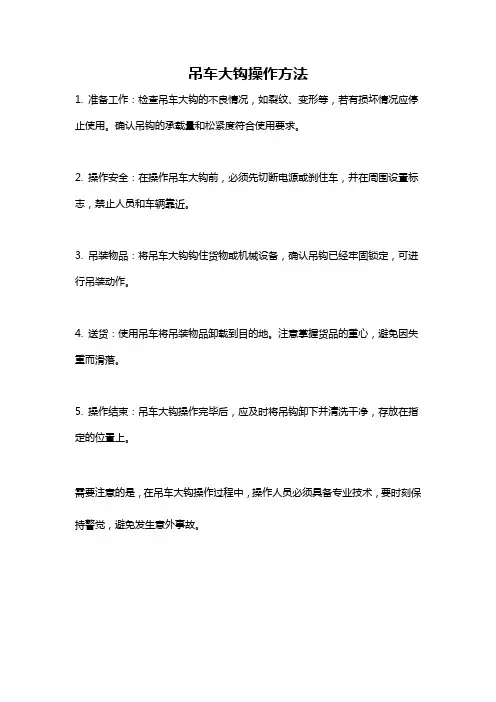 吊车大钩操作方法

1. 准备工作：检查吊车大钩的不良情况，如裂纹、变形等，若有损坏情况应停止使用。确认吊钩的承载量和松紧度符合使用要求。

2. 操作安全：在操作吊车大钩前，必须先切断电源或刹住车，并在周围设置标志，禁止人员和车辆靠近。

3. 吊装物品：将吊车大钩钩住货物或机械设备，确认吊钩已经牢固锁定，可进行吊装动作。

4. 送货：使用吊车将吊装物品卸载到目的地。注意掌握货品的重心，避免因失重而滑落。

5. 操作结束：吊车大钩操作完毕后，应及时将吊钩卸下并清洗干净，存放在指定的位置上。

需要注意的是，在吊车大钩操作过程中，操作人员必须具备专业技术，要时刻保持警觉，避免发生意外事故。